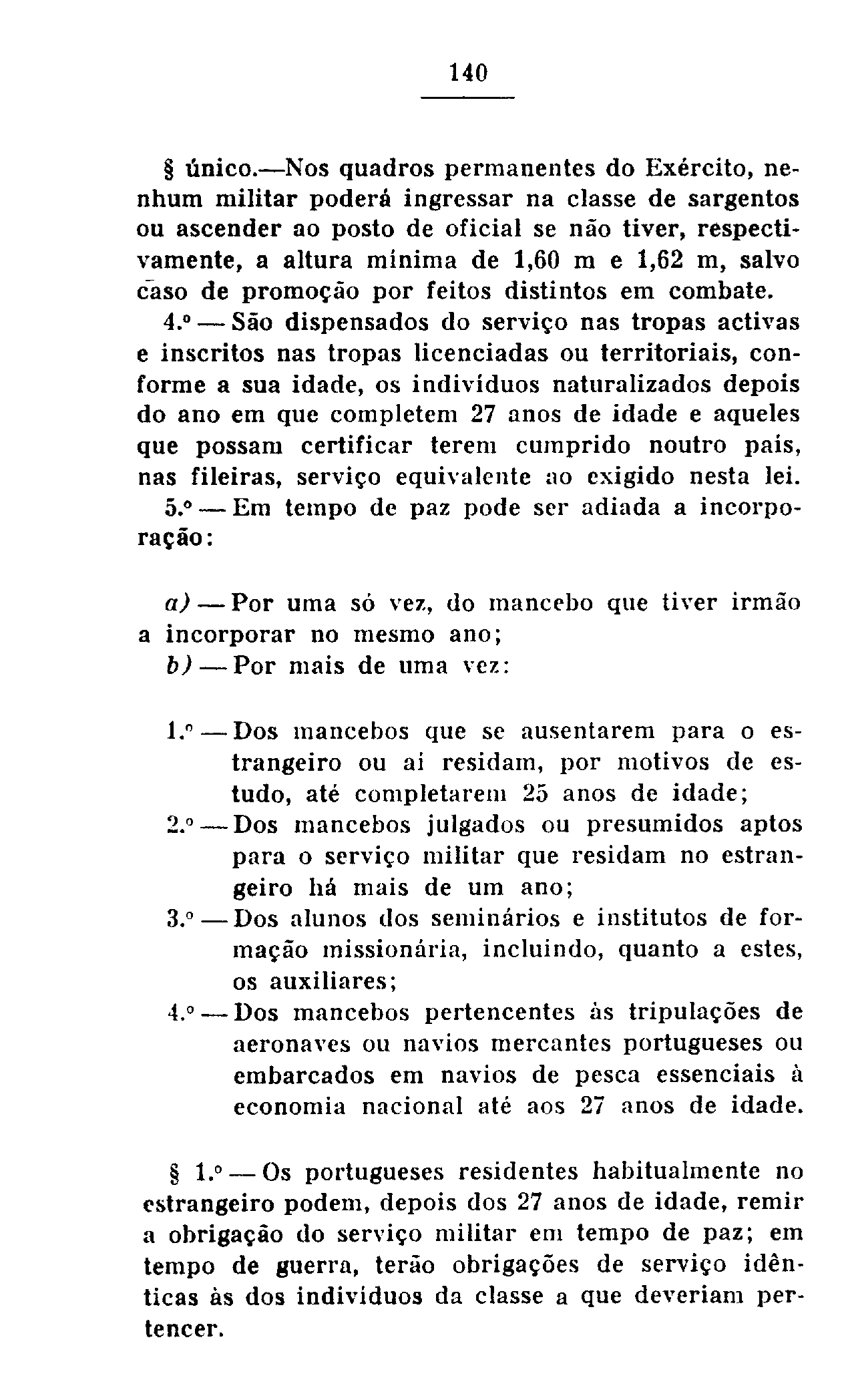 140

§ único.—Nos quadros permanentes do Exército, nenhum militar poderá ingressar na classe de sargentos ou ascender ao posto de oficial se não tiver, respectivamente, a altura mínima de 1,60 m e 1,62 m, salvo caso de promoção por feitos distintos em combate.

4.º — São dispensados do serviço nas tropas activas e inscritos nas tropas licenciadas ou territoriais, conforme a sua idade, os indivíduos naturalizados depois do ano em que completem 27 anos de idade e aqueles que possam certificar terem cumprido noutro país, nas fileiras, serviço equivalente ao exigido nesta lei.

5.º — Em tempo de paz pode ser adiada a incorporação:

a) — Por uma só vez, do mancebo que tiver irmão a incorporar no mesmo ano;

b) — Por mais de uma vez:

1.º — Dos mancebos que se ausentarem para o estrangeiro ou aí residam, por motivos de estudo, até completarem 25 anos de idade;

2.º — Dos mancebos julgados ou presumidos aptos para o serviço militar que residam no estrangeiro há mais de um ano;

3.º — Dos alunos dos seminários e institutos de formação missionária, incluindo, quanto a estes, os auxiliares;

4.º — Dos mancebos pertencentes às tripulações de aeronaves ou navios mercantes portugueses ou embarcados em navios de pesca essenciais à economia nacional até aos 27 anos de idade.

§ 1.º — Os portugueses residentes habitualmente no estrangeiro podem, depois dos 27 anos de idade, remir a obrigação do serviço militar em tempo de paz; em tempo de guerra, terão obrigações de serviço idênticas às dos indivíduos da classe a que deveriam pertencer.